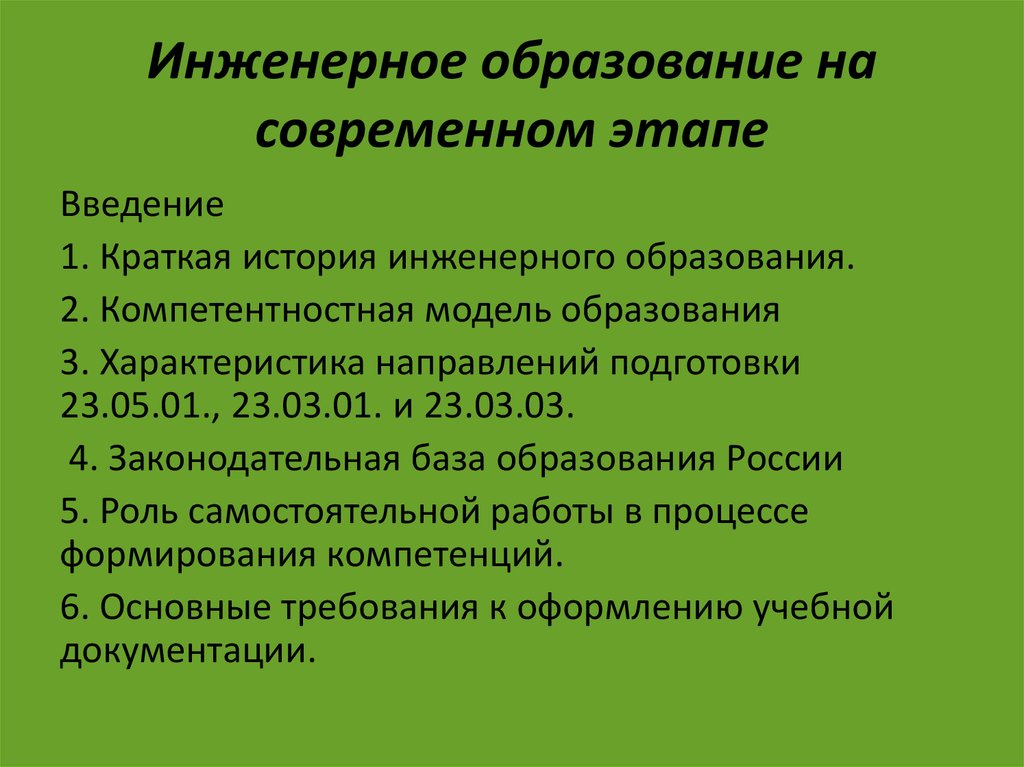 Инженерное образование на современном этапе

Введение

1. Краткая история инженерного образования.

2. Компетентностная модель образования

3. Характеристика направлений подготовки 23.05.01., 23.03.01. и 23.03.03.

4. Законодательная база образования России

5. Роль самостоятельной работы в процессе формирования компетенций.

6. Основные требования к оформлению учебной документации.